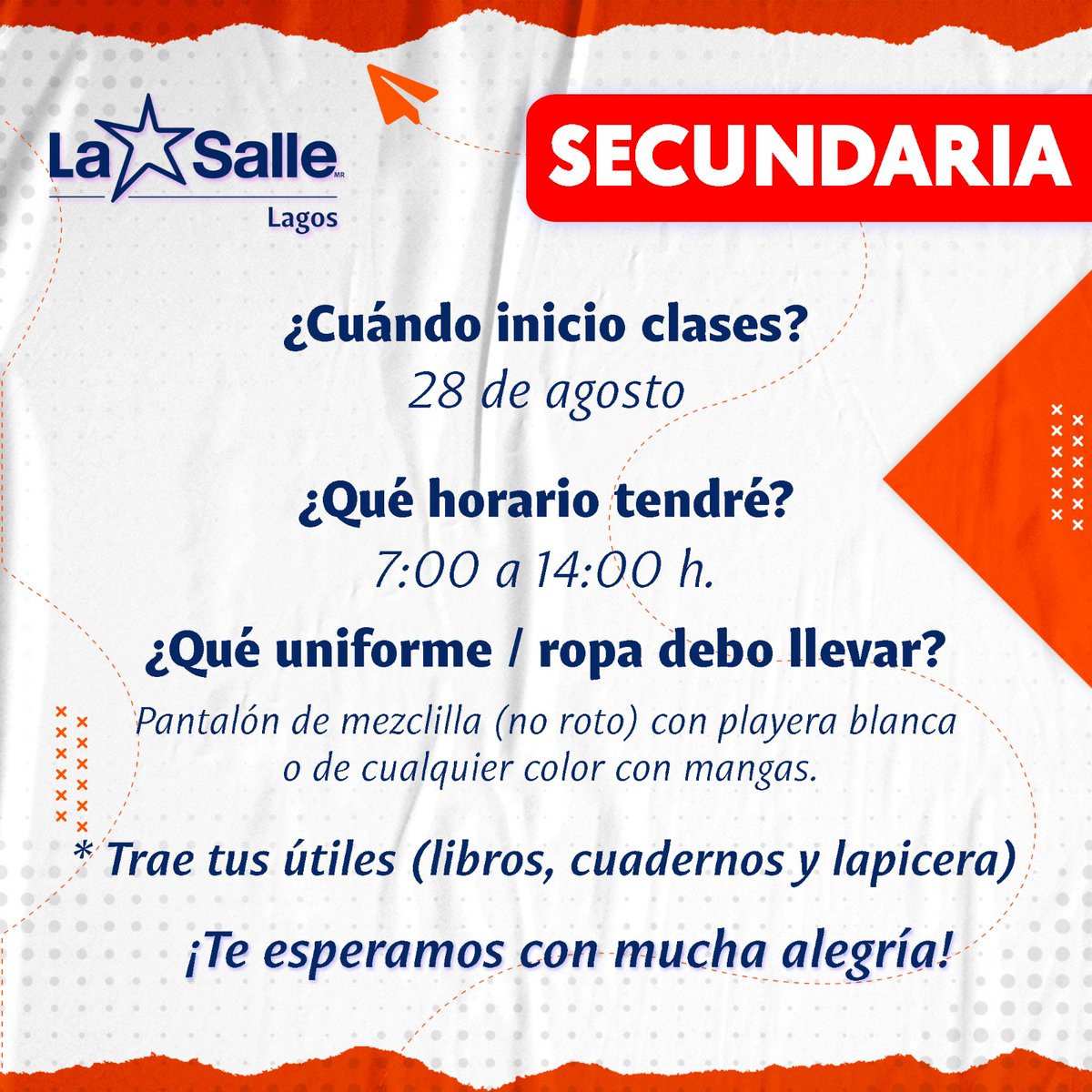 La Salle MR
Lagos

SECUNDARIA

¿Cuándo inicio clases?
28 de agosto

¿Qué horario tendré?
7:00 a 14:00 h.

¿Qué uniforme / ropa debo llevar?
Pantalón de mezclilla (no roto) con playera blanca o de cualquier color con mangas.

* Trae tus útiles (libros, cuadernos y lapicera)

¡Te esperamos con mucha alegría!